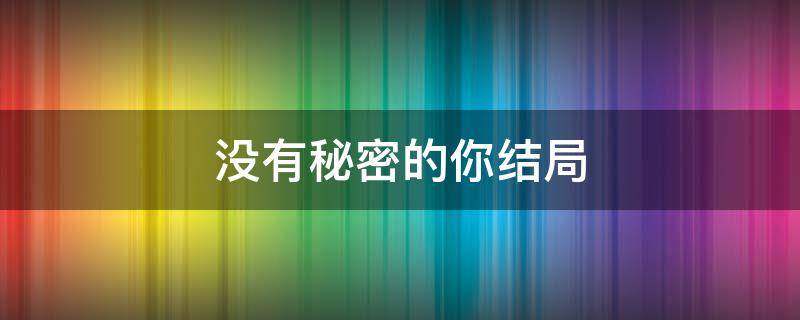 没有秘密的你结局